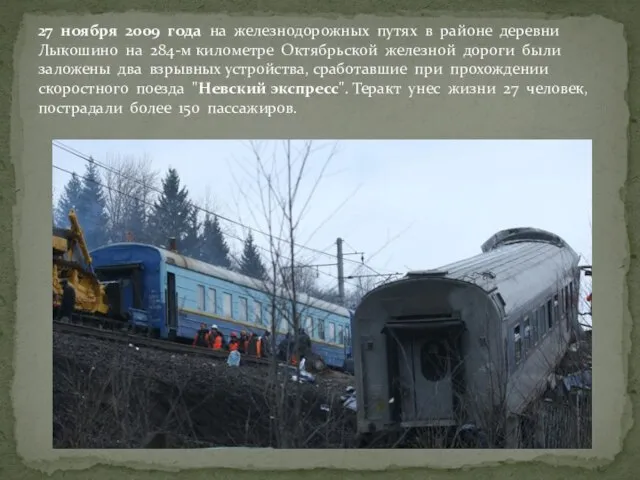 27 ноября 2009 года на железнодорожных путях в районе деревни Лыкошино на 284-м километре Октябрьской железной дороги были заложены два взрывных устройства, сработавшие при прохождении скоростного поезда "Невский экспресс". Теракт унес жизни 27 человек, пострадали более 150 пассажиров.